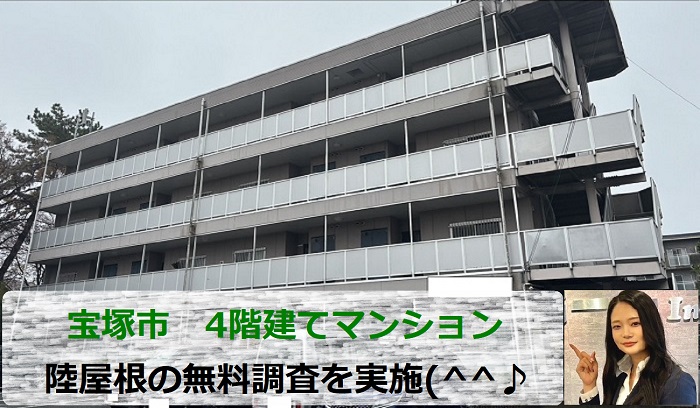 宝塚市　4階建てマンション
陸屋根の無料調査を実施(^^♪